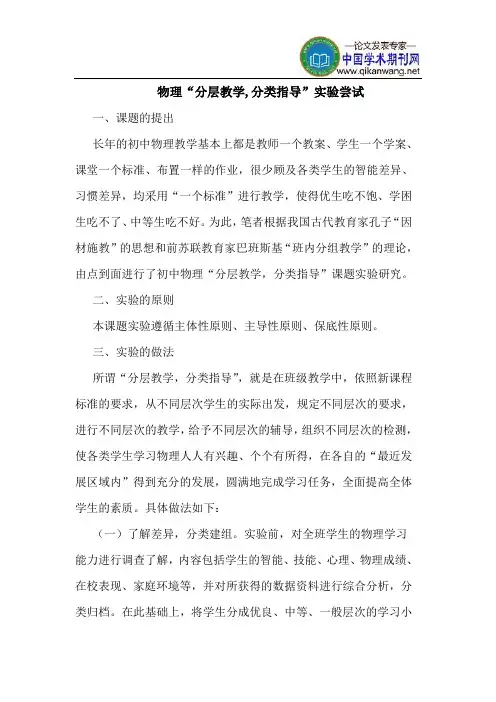 —论文发表专家—
中国学术期刊网
www.qikanwang.net

物理“分层教学,分类指导”实验尝试

一、课题的提出

长年的初中物理教学基本上都是教师一个教案、学生一个学案、课堂一个标准、布置一样的作业，很少顾及各类学生的智能差异、习惯差异，均采用“一个标准”进行教学，使得优生吃不饱、学困生吃不了、中等生吃不好。为此，笔者根据我国古代教育家孔子“因材施教”的思想和前苏联教育家巴班斯基“班内分组教学”的理论，由点到面进行了初中物理“分层教学，分类指导”课题实验研究。

二、实验的原则

本课题实验遵循主体性原则、主导性原则、保底性原则。

三、实验的做法

所谓“分层教学，分类指导”，就是在班级教学中，依照新课程标准的要求，从不同层次学生的实际出发，规定不同层次的要求，进行不同层次的教学，给予不同层次的辅导，组织不同层次的检测，使各类学生学习物理人人有兴趣、个个有所得，在各自的“最近发展区域内”得到充分的发展，圆满地完成学习任务，全面提高全体学生的素质。具体做法如下：

（一）了解差异，分类建组。实验前，对全班学生的物理学习能力进行调查了解，内容包括学生的智能、技能、心理、物理成绩、在校表现、家庭环境等，并对所获得的数据资料进行综合分析，分类归档。在此基础上，将学生分成优良、中等、一般层次的学习小